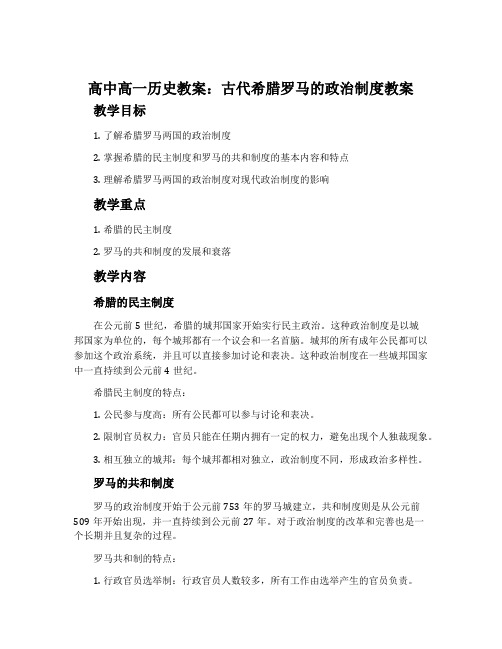 高中高一历史教案：古代希腊罗马的政治制度教案

教学目标

1. 了解希腊罗马两国的政治制度

2. 掌握希腊的民主制度和罗马的共和制度的基本内容和特点

3. 理解希腊罗马两国的政治制度对现代政治制度的影响

教学重点

1. 希腊的民主制度

2. 罗马的共和制度的发展和衰落

教学内容

希腊的民主制度

在公元前 5 世纪，希腊的城邦国家开始实行民主政治。这种政治制度是以城邦国家为单位的，每个城邦都有一个议会和一名首脑。城邦的所有成年公民都可以参加这个政治系统，并且可以直接参加讨论和表决。这种政治制度在一些城邦国家中一直持续到公元前 4 世纪。

希腊民主制度的特点：

1. 公民参与度高：所有公民都可以参与讨论和表决。

2. 限制官员权力：官员只能在任期内拥有一定的权力，避免出现个人独裁现象。

3. 相互独立的城邦：每个城邦都相对独立，政治制度不同，形成政治多样性。

罗马的共和制度

罗马的政治制度开始于公元前 753 年的罗马城建立，共和制度则是从公元前 509 年开始出现，并一直持续到公元前 27 年。对于政治制度的改革和完善也是一个长期并且复杂的过程。

罗马共和制的特点：

1. 行政官员选举制：行政官员人数较多，所有工作由选举产生的官员负责。